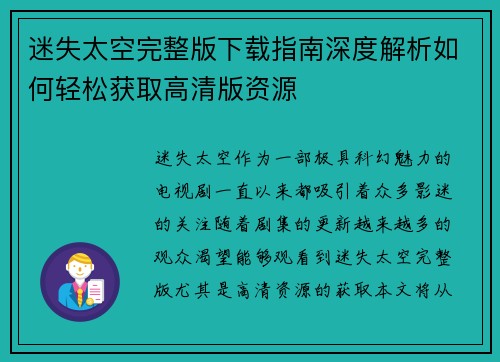 迷失太空完整版下载指南深度解析如何轻松获取高清版资源

迷失太空作为一部极具科幻魅力的电视剧一直以来都吸引着众多影迷的关注随着剧集的更新越来越多的观众渴望能够观看到迷失太空完整版尤其是高清资源的获取本文将从